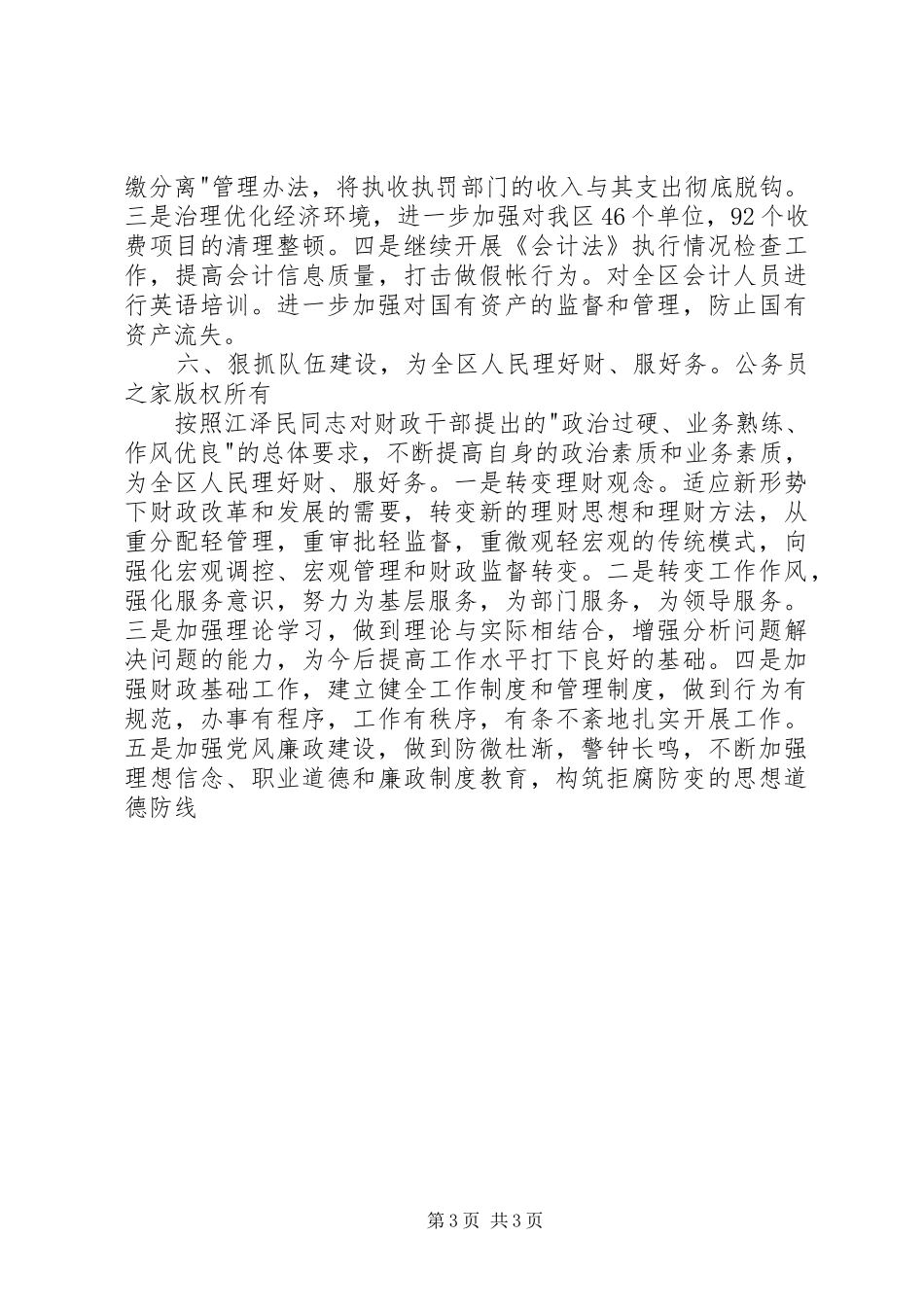 缴分离"管理办法，将执收执罚部门的收入与其支出彻底脱钩。三是治理优化经济环境，进一步加强对我区46个单位，92个收费项目的清理整顿。四是继续开展《会计法》执行情况检查工作，提高会计信息质量，打击做假帐行为。对全区会计人员进行英语培训。进一步加强对国有资产的监督和管理，防止国有资产流失。

六、狠抓队伍建设，为全区人民理好财、服好务。公务员之家版权所有

按照江泽民同志对财政干部提出的"政治过硬、业务熟练、作风优良"的总体要求，不断提高自身的政治素质和业务素质，为全区人民理好财、服好务。一是转变理财观念。适应新形势下财政改革和发展的需要，转变新的理财思想和理财方法，从重分配轻管理，重审批轻监督，重微观轻宏观的传统模式，向强化宏观调控、宏观管理和财政监督转变。二是转变工作作风，强化服务意识，努力为基层服务，为部门服务，为领导服务。三是加强理论学习，做到理论与实际相结合，增强分析问题解决问题的能力，为今后提高工作水平打下良好的基础。四是加强财政基础工作，建立健全工作制度和管理制度，做到行为有规范，办事有程序，工作有秩序，有条不紊地扎实开展工作。五是加强党风廉政建设，做到防微杜渐，警钟长鸣，不断加强理想信念、职业道德和廉政制度教育，构筑拒腐防变的思想道德防线

第3页 共3页